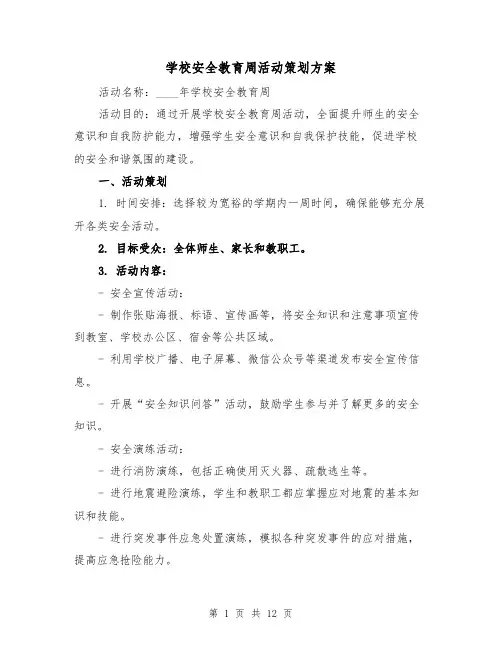 学校安全教育周活动策划方案

活动名称：____年学校安全教育周

活动目的：通过开展学校安全教育周活动，全面提升师生的安全意识和自我防护能力，增强学生安全意识和自我保护技能，促进学校的安全和谐氛围的建设。

一、活动策划

1. 时间安排：选择较为宽裕的学期内一周时间，确保能够充分展开各类安全活动。

2. 目标受众：全体师生、家长和教职工。

3. 活动内容：

- 安全宣传活动：

- 制作张贴海报、标语、宣传画等，将安全知识和注意事项宣传到教室、学校办公区、宿舍等公共区域。

- 利用学校广播、电子屏幕、微信公众号等渠道发布安全宣传信息。

- 开展“安全知识问答”活动，鼓励学生参与并了解更多的安全知识。

- 安全演练活动：

- 进行消防演练，包括正确使用灭火器、疏散逃生等。

- 进行地震避险演练，学生和教职工都应掌握应对地震的基本知识和技能。

- 进行突发事件应急处置演练，模拟各种突发事件的应对措施，提高应急抢险能力。

第 1 页 共 12 页